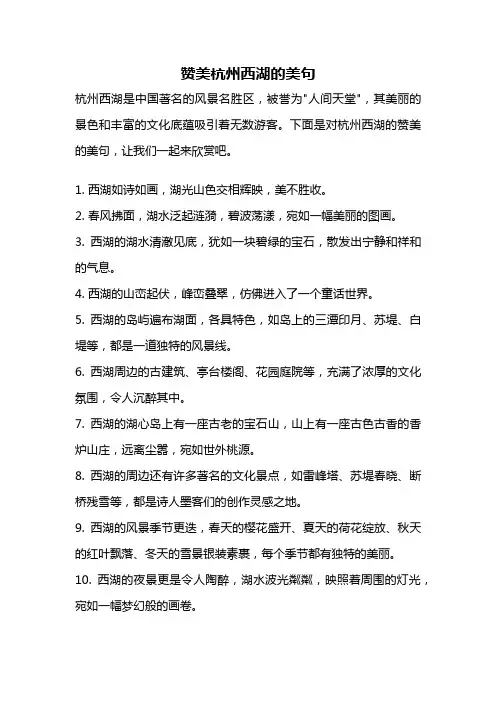 赞美杭州西湖的美句

杭州西湖是中国著名的风景名胜区，被誉为"人间天堂"，其美丽的景色和丰富的文化底蕴吸引着无数游客。下面是对杭州西湖的赞美的美句，让我们一起来欣赏吧。

1. 西湖如诗如画，湖光山色交相辉映，美不胜收。

2. 春风拂面，湖水泛起涟漪，碧波荡漾，宛如一幅美丽的图画。

3. 西湖的湖水清澈见底，犹如一块碧绿的宝石，散发出宁静和祥和的气息。

4. 西湖的山峦起伏，峰峦叠翠，仿佛进入了一个童话世界。

5. 西湖的岛屿遍布湖面，各具特色，如岛上的三潭印月、苏堤、白堤等，都是一道独特的风景线。

6. 西湖周边的古建筑、亭台楼阁、花园庭院等，充满了浓厚的文化氛围，令人沉醉其中。

7. 西湖的湖心岛上有一座古老的宝石山，山上有一座古色古香的香炉山庄，远离尘嚣，宛如世外桃源。

8. 西湖的周边还有许多著名的文化景点，如雷峰塔、苏堤春晓、断桥残雪等，都是诗人墨客们的创作灵感之地。

9. 西湖的风景季节更迭，春天的樱花盛开、夏天的荷花绽放、秋天的红叶飘落、冬天的雪景银装素裹，每个季节都有独特的美丽。

10. 西湖的夜景更是令人陶醉，湖水波光粼粼，映照着周围的灯光，宛如一幅梦幻般的画卷。